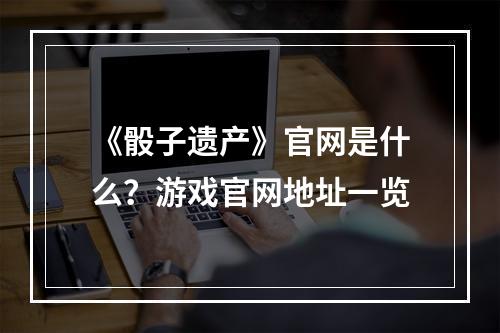 《骰子遗产》官网是什么？游戏官网地址一览